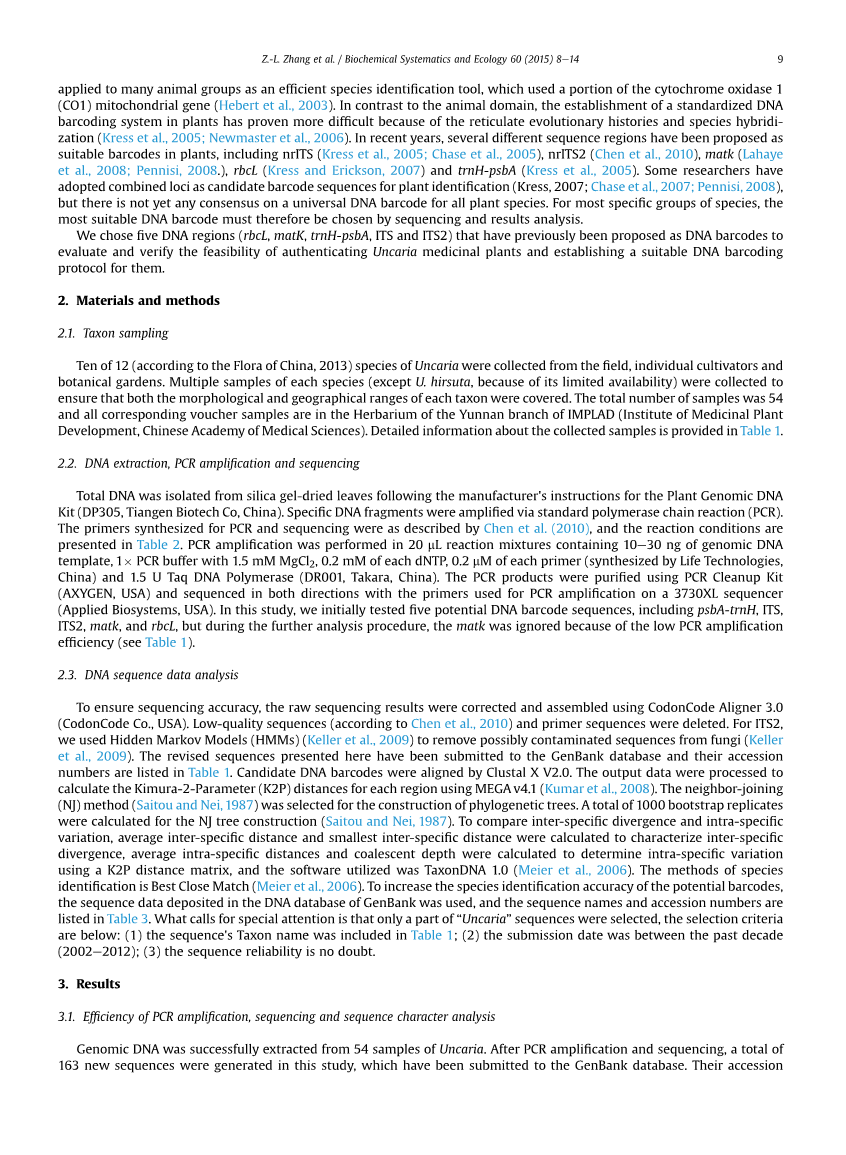 Z.-L. Zhang et al. / Biochemical Systematics and Ecology 60 (2015) 8–14 9

applied to many animal groups as an efficient species identification tool, which used a portion of the cytochrome oxidase 1 (CO1) mitochondrial gene (Hebert et al., 2003). In contrast to the animal domain, the establishment of a standardized DNA barcoding system in plants has proven more difficult because of the reticulate evolutionary histories and species hybridization (Kress et al., 2005; Newmaster et al., 2006). In recent years, several different sequence regions have been proposed as suitable barcodes in plants, including nrITS (Kress et al., 2005; Chase et al., 2005), nrITS2 (Chen et al., 2010), matk (Lahaye et al., 2008; Pennisi, 2008.), rbcL (Kress and Erickson, 2007) and trnH-psbA (Kress et al., 2005). Some researchers have adopted combined loci as candidate barcode sequences for plant identification (Kress, 2007; Chase et al., 2007; Pennisi, 2008), but there is not yet any consensus on a universal DNA barcode for all plant species. For most specific groups of species, the most suitable DNA barcode must therefore be chosen by sequencing and results analysis.

We chose five DNA regions (rbcL, matK, trnH-psbA, ITS and ITS2) that have previously been proposed as DNA barcodes to evaluate and verify the feasibility of authenticating Uncaria medicinal plants and establishing a suitable DNA barcoding protocol for them.

2. Materials and methods

2.1. Taxon sampling

Ten of 12 (according to the Flora of China, 2013) species of Uncaria were collected from the field, individual cultivators and botanical gardens. Multiple samples of each species (except U. hirsuta, because of its limited availability) were collected to ensure that both the morphological and geographical ranges of each taxon were covered. The total number of samples was 54 and all corresponding voucher samples are in the Herbarium of the Yunnan branch of IMPLAD (Institute of Medicinal Plant Development, Chinese Academy of Medical Sciences). Detailed information about the collected samples is provided in Table 1.

2.2. DNA extraction, PCR amplification and sequencing

Total DNA was isolated from silica gel-dried leaves following the manufacturer's instructions for the Plant Genomic DNA Kit (DP305, Tiangen Biotech Co, China). Specific DNA fragments were amplified via standard polymerase chain reaction (PCR). The primers synthesized for PCR and sequencing were as described by Chen et al. (2010), and the reaction conditions are presented in Table 2. PCR amplification was performed in 20 μL reaction mixtures containing 10–30 ng of genomic DNA template, 1× PCR buffer with 1.5 mM $MgCl_2$, 0.2 mM of each dNTP, 0.2 μM of each primer (synthesized by Life Technologies, China) and 1.5 U Taq DNA Polymerase (DR001, Takara, China). The PCR products were purified using PCR Cleanup Kit (AXYGEN, USA) and sequenced in both directions with the primers used for PCR amplification on a 3730XL sequencer (Applied Biosystems, USA). In this study, we initially tested five potential DNA barcode sequences, including psbA-trnH, ITS, ITS2, matk, and rbcL, but during the further analysis procedure, the matk was ignored because of the low PCR amplification efficiency (see Table 1).

2.3. DNA sequence data analysis

To ensure sequencing accuracy, the raw sequencing results were corrected and assembled using CodonCode Aligner 3.0 (CodonCode Co., USA). Low-quality sequences (according to Chen et al., 2010) and primer sequences were deleted. For ITS2, we used Hidden Markov Models (HMMs) (Keller et al., 2009) to remove possibly contaminated sequences from fungi (Keller et al., 2009). The revised sequences presented here have been submitted to the GenBank database and their accession numbers are listed in Table 1. Candidate DNA barcodes were aligned by Clustal X V2.0. The output data were processed to calculate the Kimura-2-Parameter (K2P) distances for each region using MEGA v4.1 (Kumar et al., 2008). The neighbor-joining (NJ) method (Saitou and Nei, 1987) was selected for the construction of phylogenetic trees. A total of 1000 bootstrap replicates were calculated for the NJ tree construction (Saitou and Nei, 1987). To compare inter-specific divergence and intra-specific variation, average inter-specific distance and smallest inter-specific distance were calculated to characterize inter-specific divergence, average intra-specific distances and coalescent depth were calculated to determine intra-specific variation using a K2P distance matrix, and the software utilized was TaxonDNA 1.0 (Meier et al., 2006). The methods of species identification is Best Close Match (Meier et al., 2006). To increase the species identification accuracy of the potential barcodes, the sequence data deposited in the DNA database of GenBank was used, and the sequence names and accession numbers are listed in Table 3. What calls for special attention is that only a part of "Uncaria" sequences were selected, the selection criteria are below: (1) the sequence's Taxon name was included in Table 1; (2) the submission date was between the past decade (2002–2012); (3) the sequence reliability is no doubt.

3. Results

3.1. Efficiency of PCR amplification, sequencing and sequence character analysis

Genomic DNA was successfully extracted from 54 samples of Uncaria. After PCR amplification and sequencing, a total of 163 new sequences were generated in this study, which have been submitted to the GenBank database. Their accession